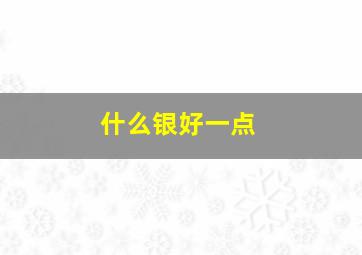 什么银好一点